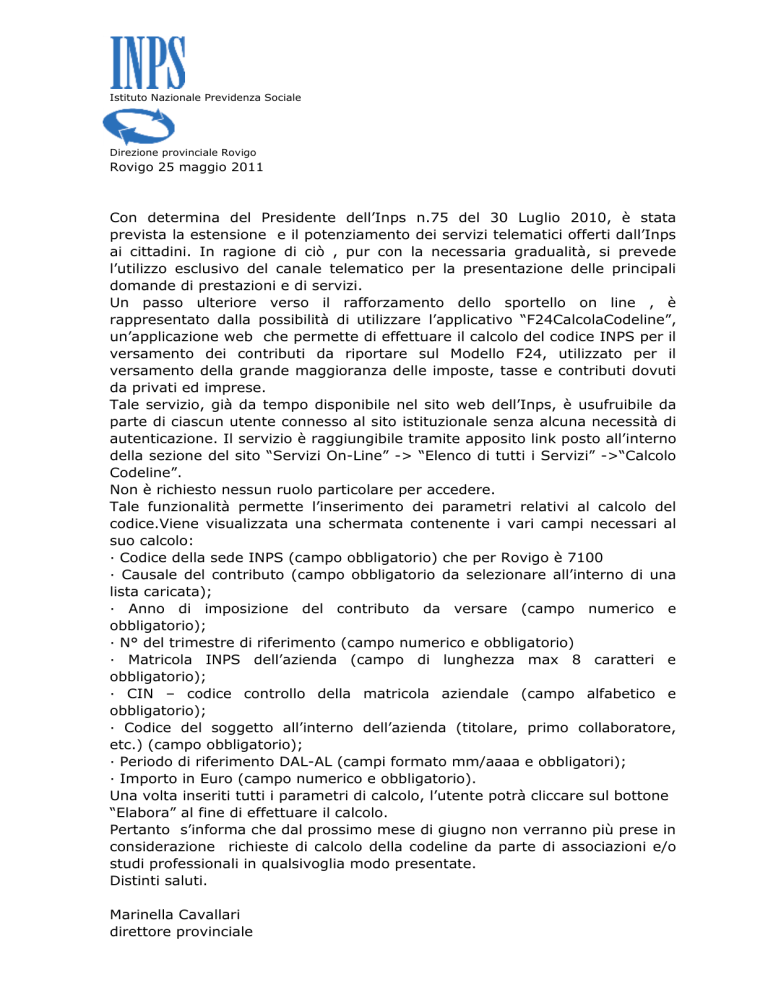 INPS
Istituto Nazionale Previdenza Sociale

Direzione provinciale Rovigo
Rovigo 25 maggio 2011

Con determina del Presidente dell'Inps n.75 del 30 Luglio 2010, è stata prevista la estensione e il potenziamento dei servizi telematici offerti dall'Inps ai cittadini. In ragione di ciò , pur con la necessaria gradualità, si prevede l'utilizzo esclusivo del canale telematico per la presentazione delle principali domande di prestazioni e di servizi.
Un passo ulteriore verso il rafforzamento dello sportello on line , è rappresentato dalla possibilità di utilizzare l'applicativo "F24CalcolaCodeline", un'applicazione web che permette di effettuare il calcolo del codice INPS per il versamento dei contributi da riportare sul Modello F24, utilizzato per il versamento della grande maggioranza delle imposte, tasse e contributi dovuti da privati ed imprese.
Tale servizio, già da tempo disponibile nel sito web dell'Inps, è usufruibile da parte di ciascun utente connesso al sito istituzionale senza alcuna necessità di autenticazione. Il servizio è raggiungibile tramite apposito link posto all'interno della sezione del sito "Servizi On-Line" -> "Elenco di tutti i Servizi" ->"Calcolo Codeline".
Non è richiesto nessun ruolo particolare per accedere.
Tale funzionalità permette l'inserimento dei parametri relativi al calcolo del codice.Viene visualizzata una schermata contenente i vari campi necessari al suo calcolo:
· Codice della sede INPS (campo obbligatorio) che per Rovigo è 7100
· Causale del contributo (campo obbligatorio da selezionare all'interno di una lista caricata);
· Anno di imposizione del contributo da versare (campo numerico e obbligatorio);
· N° del trimestre di riferimento (campo numerico e obbligatorio)
· Matricola INPS dell'azienda (campo di lunghezza max 8 caratteri e obbligatorio);
· CIN – codice controllo della matricola aziendale (campo alfabetico e obbligatorio);
· Codice del soggetto all'interno dell'azienda (titolare, primo collaboratore, etc.) (campo obbligatorio);
· Periodo di riferimento DAL-AL (campi formato mm/aaaa e obbligatori);
· Importo in Euro (campo numerico e obbligatorio).
Una volta inseriti tutti i parametri di calcolo, l'utente potrà cliccare sul bottone "Elabora" al fine di effettuare il calcolo.
Pertanto s'informa che dal prossimo mese di giugno non verranno più prese in considerazione richieste di calcolo della codeline da parte di associazioni e/o studi professionali in qualsivoglia modo presentate.
Distinti saluti.

Marinella Cavallari
direttore provinciale